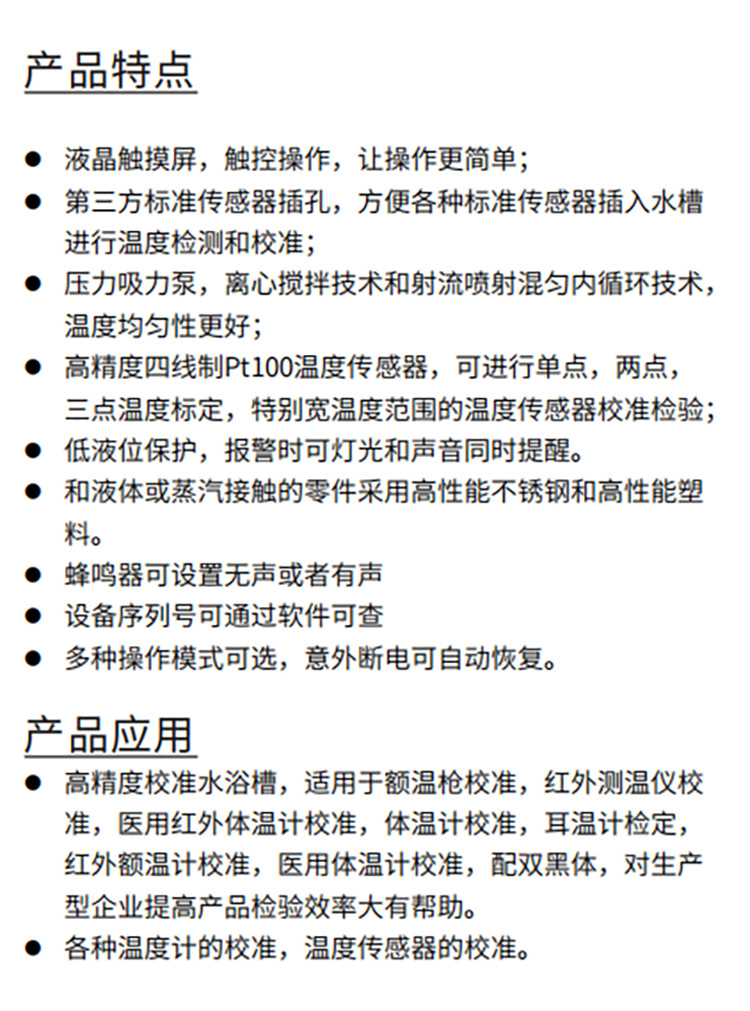 产品特点

● 液晶触摸屏，触控操作，让操作更简单；
● 第三方标准传感器插孔，方便各种标准传感器插入水槽进行温度检测和校准；
● 压力吸力泵，离心搅拌技术和射流喷射混匀内循环技术，温度均匀性更好；
● 高精度四线制Pt100温度传感器，可进行单点，两点，三点温度标定，特别宽温度范围的温度传感器校准检验；
● 低液位保护，报警时可灯光和声音同时提醒。
● 和液体或蒸汽接触的零件采用高性能不锈钢和高性能塑料。
● 蜂鸣器可设置无声或者有声
● 设备序列号可通过软件可查
● 多种操作模式可选，意外断电可自动恢复。

产品应用

● 高精度校准水浴槽，适用于额温枪校准，红外测温仪校准，医用红外体温计校准，体温计校准，耳温计检定，红外额温计校准，医用体温计校准，配双黑体，对生产型企业提高产品检验效率大有帮助。
● 各种温度计的校准，温度传感器的校准。